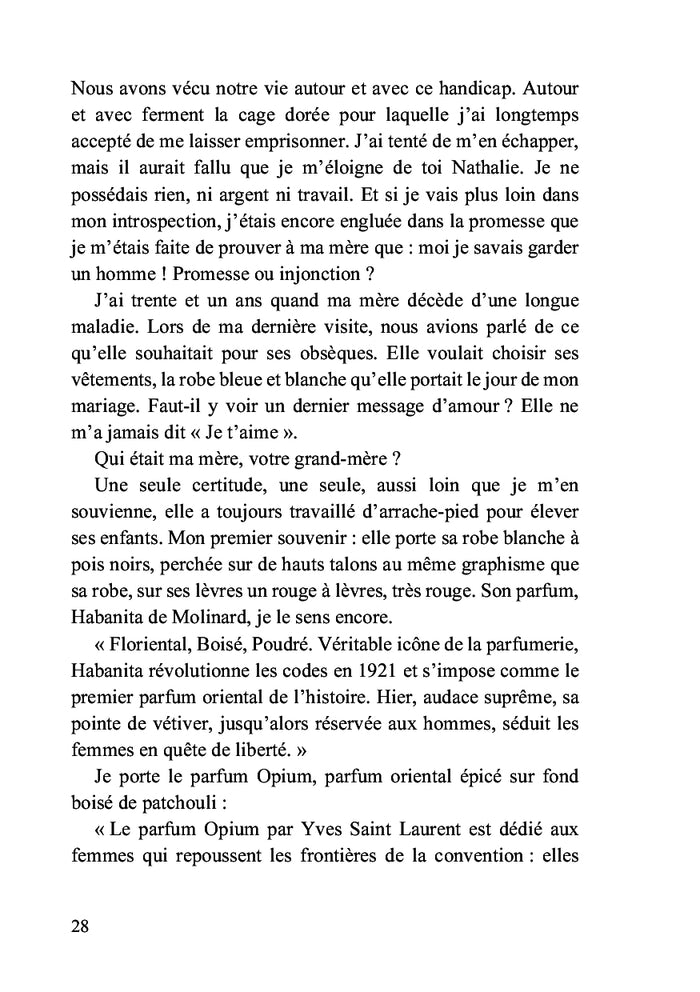 Nous avons vécu notre vie autour et avec ce handicap. Autour et avec ferment la cage dorée pour laquelle j'ai longtemps accepté de me laisser emprisonner. J'ai tenté de m'en échapper, mais il aurait fallu que je m'éloigne de toi Nathalie. Je ne possédais rien, ni argent ni travail. Et si je vais plus loin dans mon introspection, j'étais encore engluée dans la promesse que je m'étais faite de prouver à ma mère que : moi je savais garder un homme ! Promesse ou injonction ?

J'ai trente et un ans quand ma mère décède d'une longue maladie. Lors de ma dernière visite, nous avions parlé de ce qu'elle souhaitait pour ses obsèques. Elle voulait choisir ses vêtements, la robe bleue et blanche qu'elle portait le jour de mon mariage. Faut-il y voir un dernier message d'amour ? Elle ne m'a jamais dit « Je t'aime ».

Qui était ma mère, votre grand-mère ?

Une seule certitude, une seule, aussi loin que je m'en souvienne, elle a toujours travaillé d'arrache-pied pour élever ses enfants. Mon premier souvenir : elle porte sa robe blanche à pois noirs, perchée sur de hauts talons au même graphisme que sa robe, sur ses lèvres un rouge à lèvres, très rouge. Son parfum, Habanita de Molinard, je le sens encore.

« Floriental, Boisé, Poudré. Véritable icône de la parfumerie, Habanita révolutionne les codes en 1921 et s'impose comme le premier parfum oriental de l'histoire. Hier, audace suprême, sa pointe de vétiver, jusqu'alors réservée aux hommes, séduit les femmes en quête de liberté. »

Je porte le parfum Opium, parfum oriental épicé sur fond boisé de patchouli :

« Le parfum Opium par Yves Saint Laurent est dédié aux femmes qui repoussent les frontières de la convention : elles

28